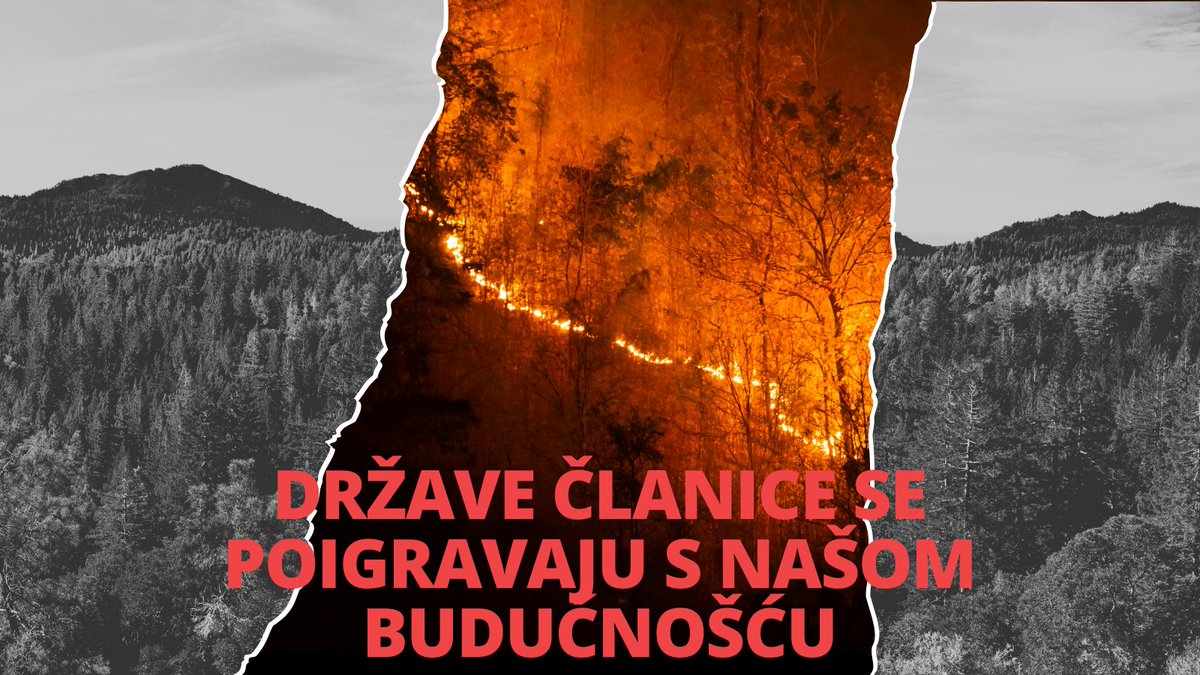 DRŽAVE ČLANICE SE POIGRAVAJU S NAŠOM BUDUĆNOŠĆU